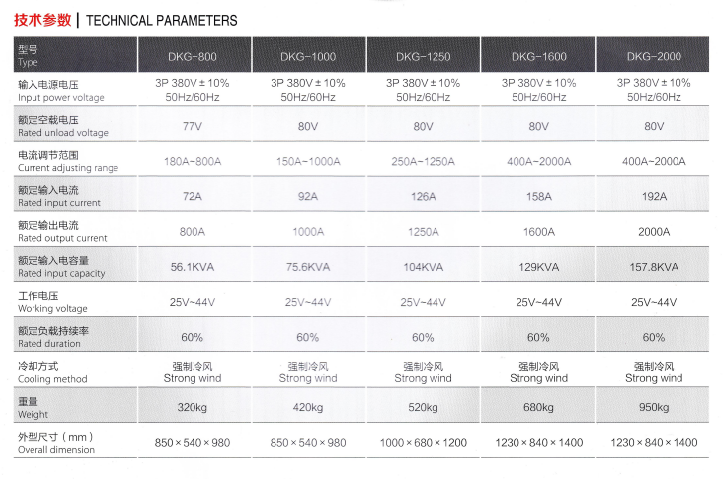 技术参数 | TECHNICAL PARAMETERS

| 型号 Type | DKG-800 | DKG-1000 | DKG-1250 | DKG-1600 | DKG-2000 |
|---|---|---|---|---|---|
| 输入电源电压 Input power voltage | 3P 380V ± 10% 50Hz/60Hz | 3P 380V ± 10% 50Hz/60Hz | 3P 380V ± 10% 50Hz/60Hz | 3P 380V ± 10% 50Hz/60Hz | 3P 380V ± 10% 50Hz/60Hz |
| 额定空载电压 Rated unload voltage | 77V | 80V | 80V | 80V | 80V |
| 电流调节范围 Current adjusting range | 180A~800A | 150A~1000A | 250A~1250A | 400A~2000A | 400A~2000A |
| 额定输入电流 Rated input current | 72A | 92A | 126A | 158A | 192A |
| 额定输出电流 Rated output current | 800A | 1000A | 1250A | 1600A | 2000A |
| 额定输入电容量 Rated input capacity | 56.1KVA | 75.6KVA | 104KVA | 129KVA | 157.8KVA |
| 工作电压 Working voltage | 25V~44V | 25V~44V | 25V~44V | 25V~44V | 25V~44V |
| 额定负载持续率 Rated duration | 60% | 60% | 60% | 60% | 60% |
| 冷却方式 Cooling method | 强制冷风 Strong wind | 强制冷风 Strong wind | 强制冷风 Strong wind | 强制冷风 Strong wind | 强制冷风 Strong wind |
| 重量 Weight | 320kg | 420kg | 520kg | 680kg | 950kg |
| 外型尺寸（mm） Overall dimension | 850 × 540 × 980 | 850 × 540 × 980 | 1000 × 680 × 1200 | 1230 × 840 × 1400 | 1230 × 840 × 1400 |